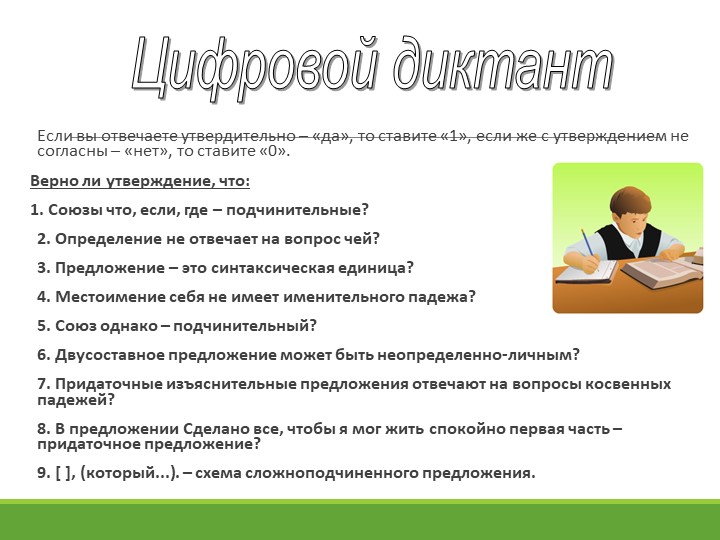 Цифровой диктант

Если вы отвечаете утвердительно – «да», то ставите «1», если же с утверждением не согласны – «нет», то ставите «0».

Верно ли утверждение, что:

1. Союзы что, если, где – подчинительные?

2. Определение не отвечает на вопрос чей?

3. Предложение – это синтаксическая единица?

4. Местоимение себя не имеет именительного падежа?

5. Союз однако – подчинительный?

6. Двусоставное предложение может быть неопределенно-личным?

7. Придаточные изъяснительные предложения отвечают на вопросы косвенных падежей?

8. В предложении Сделано все, чтобы я мог жить спокойно первая часть – придаточное предложение?

9. [ ], (который...). – схема сложноподчиненного предложения.